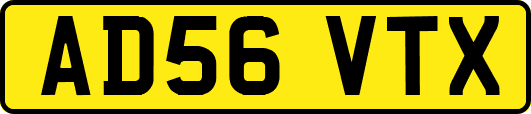 AD56 VTX